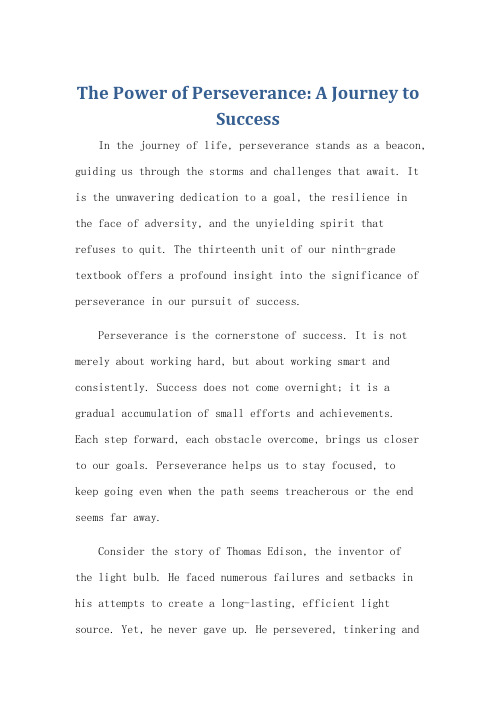 The Power of Perseverance: A Journey to Success

In the journey of life, perseverance stands as a beacon, guiding us through the storms and challenges that await. It is the unwavering dedication to a goal, the resilience in the face of adversity, and the unyielding spirit that refuses to quit. The thirteenth unit of our ninth-grade textbook offers a profound insight into the significance of perseverance in our pursuit of success.

Perseverance is the cornerstone of success. It is not merely about working hard, but about working smart and consistently. Success does not come overnight; it is a gradual accumulation of small efforts and achievements. Each step forward, each obstacle overcome, brings us closer to our goals. Perseverance helps us to stay focused, to keep going even when the path seems treacherous or the end seems far away.

Consider the story of Thomas Edison, the inventor of the light bulb. He faced numerous failures and setbacks in his attempts to create a long-lasting, efficient light source. Yet, he never gave up. He persevered, tinkering and